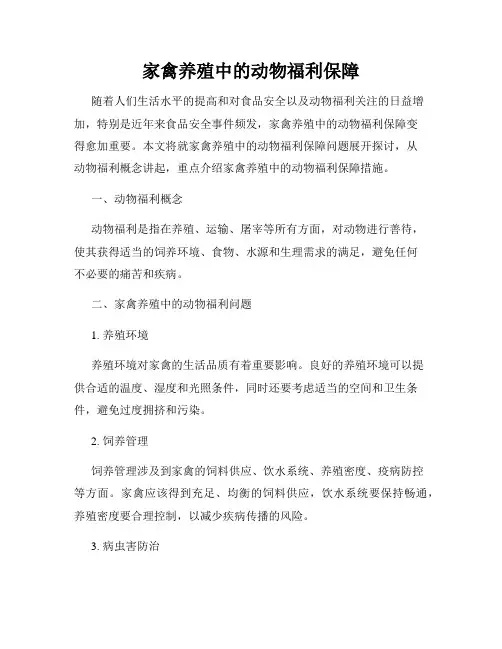 家禽养殖中的动物福利保障

随着人们生活水平的提高和对食品安全以及动物福利关注的日益增加，特别是近年来食品安全事件频发，家禽养殖中的动物福利保障变得愈加重要。本文将就家禽养殖中的动物福利保障问题展开探讨，从动物福利概念讲起，重点介绍家禽养殖中的动物福利保障措施。

一、动物福利概念

动物福利是指在养殖、运输、屠宰等所有方面，对动物进行善待，使其获得适当的饲养环境、食物、水源和生理需求的满足，避免任何不必要的痛苦和疾病。

二、家禽养殖中的动物福利问题

1. 养殖环境

养殖环境对家禽的生活品质有着重要影响。良好的养殖环境可以提供合适的温度、湿度和光照条件，同时还要考虑适当的空间和卫生条件，避免过度拥挤和污染。

2. 饲养管理

饲养管理涉及到家禽的饲料供应、饮水系统、养殖密度、疫病防控等方面。家禽应该得到充足、均衡的饲料供应，饮水系统要保持畅通，养殖密度要合理控制，以减少疾病传播的风险。

3. 病虫害防治